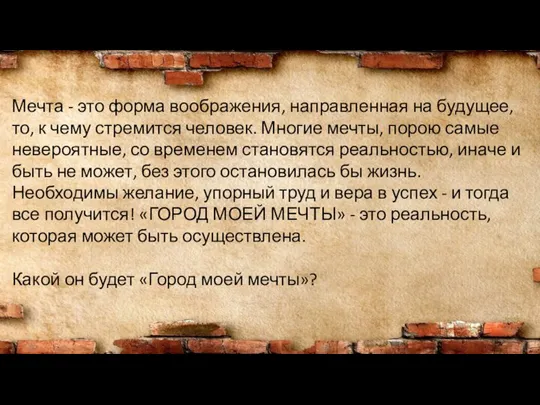 Мечта - это форма воображения, направленная на будущее, то, к чему стремится человек. Многие мечты, порою самые невероятные, со временем становятся реальностью, иначе и быть не может, без этого остановилась бы жизнь. Необходимы желание, упорный труд и вера в успех - и тогда все получится! «ГОРОД МОЕЙ МЕЧТЫ» - это реальность, которая может быть осуществлена.

Какой он будет «Город моей мечты»?